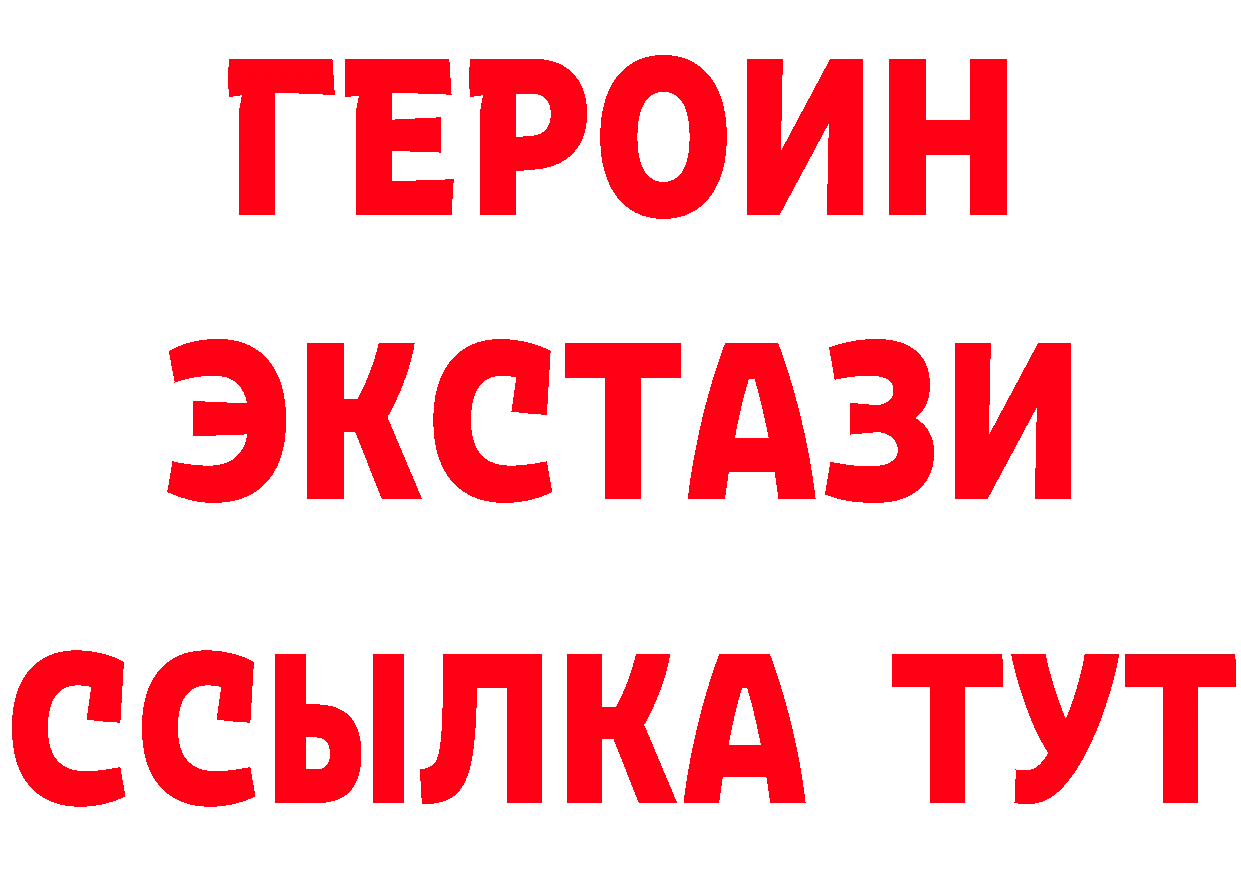 ГЕРОИН
ЭКСТАЗИ
ССЫЛКА ТУТ